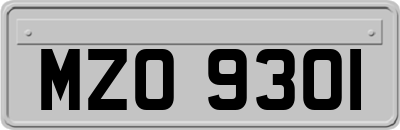 MZO 9301